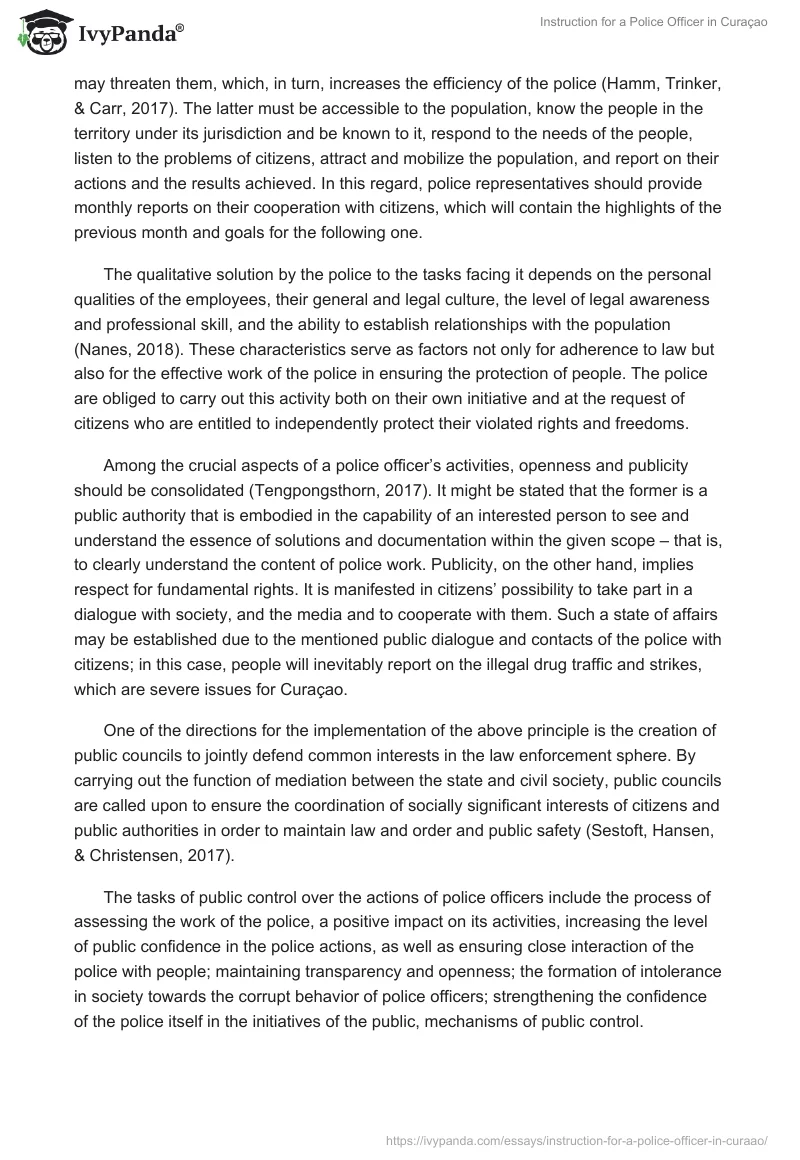 IvyPanda®

Instruction for a Police Officer in Curaçao

may threaten them, which, in turn, increases the efficiency of the police (Hamm, Trinker, & Carr, 2017). The latter must be accessible to the population, know the people in the territory under its jurisdiction and be known to it, respond to the needs of the people, listen to the problems of citizens, attract and mobilize the population, and report on their actions and the results achieved. In this regard, police representatives should provide monthly reports on their cooperation with citizens, which will contain the highlights of the previous month and goals for the following one.

The qualitative solution by the police to the tasks facing it depends on the personal qualities of the employees, their general and legal culture, the level of legal awareness and professional skill, and the ability to establish relationships with the population (Nanes, 2018). These characteristics serve as factors not only for adherence to law but also for the effective work of the police in ensuring the protection of people. The police are obliged to carry out this activity both on their own initiative and at the request of citizens who are entitled to independently protect their violated rights and freedoms.

Among the crucial aspects of a police officer's activities, openness and publicity should be consolidated (Tengpongsthorn, 2017). It might be stated that the former is a public authority that is embodied in the capability of an interested person to see and understand the essence of solutions and documentation within the given scope – that is, to clearly understand the content of police work. Publicity, on the other hand, implies respect for fundamental rights. It is manifested in citizens' possibility to take part in a dialogue with society, and the media and to cooperate with them. Such a state of affairs may be established due to the mentioned public dialogue and contacts of the police with citizens; in this case, people will inevitably report on the illegal drug traffic and strikes, which are severe issues for Curaçao.

One of the directions for the implementation of the above principle is the creation of public councils to jointly defend common interests in the law enforcement sphere. By carrying out the function of mediation between the state and civil society, public councils are called upon to ensure the coordination of socially significant interests of citizens and public authorities in order to maintain law and order and public safety (Sestoft, Hansen, & Christensen, 2017).

The tasks of public control over the actions of police officers include the process of assessing the work of the police, a positive impact on its activities, increasing the level of public confidence in the police actions, as well as ensuring close interaction of the police with people; maintaining transparency and openness; the formation of intolerance in society towards the corrupt behavior of police officers; strengthening the confidence of the police itself in the initiatives of the public, mechanisms of public control.

https://ivypanda.com/essays/instruction-for-a-police-officer-in-curaao/